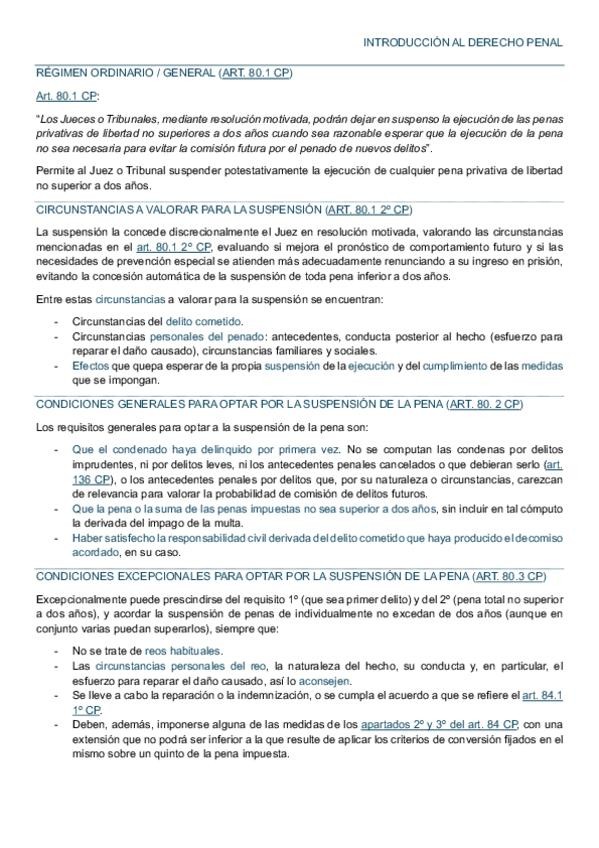 INTRODUCCIÓN AL DERECHO PENAL

RÉGIMEN ORDINARIO / GENERAL (ART. 80.1 CP)

Art. 80.1 CP:

"Los Jueces o Tribunales, mediante resolución motivada, podrán dejar en suspenso la ejecución de las penas privativas de libertad no superiores a dos años cuando sea razonable esperar que la ejecución de la pena no sea necesaria para evitar la comisión futura por el penado de nuevos delitos".

Permite al Juez o Tribunal suspender potestativamente la ejecución de cualquier pena privativa de libertad no superior a dos años.

CIRCUNSTANCIAS A VALORAR PARA LA SUSPENSIÓN (ART. 80.1 2º CP)

La suspensión la concede discrecionalmente el Juez en resolución motivada, valorando las circunstancias mencionadas en el art. 80.1 2º CP, evaluando si mejora el pronóstico de comportamiento futuro y si las necesidades de prevención especial se atienden más adecuadamente renunciando a su ingreso en prisión, evitando la concesión automática de la suspensión de toda pena inferior a dos años.

Entre estas circunstancias a valorar para la suspensión se encuentran:

- Circunstancias del delito cometido.
- Circunstancias personales del penado: antecedentes, conducta posterior al hecho (esfuerzo para reparar el daño causado), circunstancias familiares y sociales.
- Efectos que quepa esperar de la propia suspensión de la ejecución y del cumplimiento de las medidas que se impongan.

CONDICIONES GENERALES PARA OPTAR POR LA SUSPENSIÓN DE LA PENA (ART. 80. 2 CP)

Los requisitos generales para optar a la suspensión de la pena son:

- Que el condenado haya delinquido por primera vez. No se computan las condenas por delitos imprudentes, ni por delitos leves, ni los antecedentes penales cancelados o que debieran serlo (art. 136 CP), o los antecedentes penales por delitos que, por su naturaleza o circunstancias, carezcan de relevancia para valorar la probabilidad de comisión de delitos futuros.
- Que la pena o la suma de las penas impuestas no sea superior a dos años, sin incluir en tal cómputo la derivada del impago de la multa.
- Haber satisfecho la responsabilidad civil derivada del delito cometido que haya producido el decomiso acordado, en su caso.

CONDICIONES EXCEPCIONALES PARA OPTAR POR LA SUSPENSIÓN DE LA PENA (ART. 80.3 CP)

Excepcionalmente puede prescindirse del requisito 1º (que sea primer delito) y del 2º (pena total no superior a dos años), y acordar la suspensión de penas de individualmente no excedan de dos años (aunque en conjunto varias puedan superarlos), siempre que:

- No se trate de reos habituales.
- Las circunstancias personales del reo, la naturaleza del hecho, su conducta y, en particular, el esfuerzo para reparar el daño causado, así lo aconsejen.
- Se lleve a cabo la reparación o la indemnización, o se cumpla el acuerdo a que se refiere el art. 84.1 1º CP.
- Deben, además, imponerse alguna de las medidas de los apartados 2º y 3º del art. 84 CP, con una extensión que no podrá ser inferior a la que resulte de aplicar los criterios de conversión fijados en el mismo sobre un quinto de la pena impuesta.